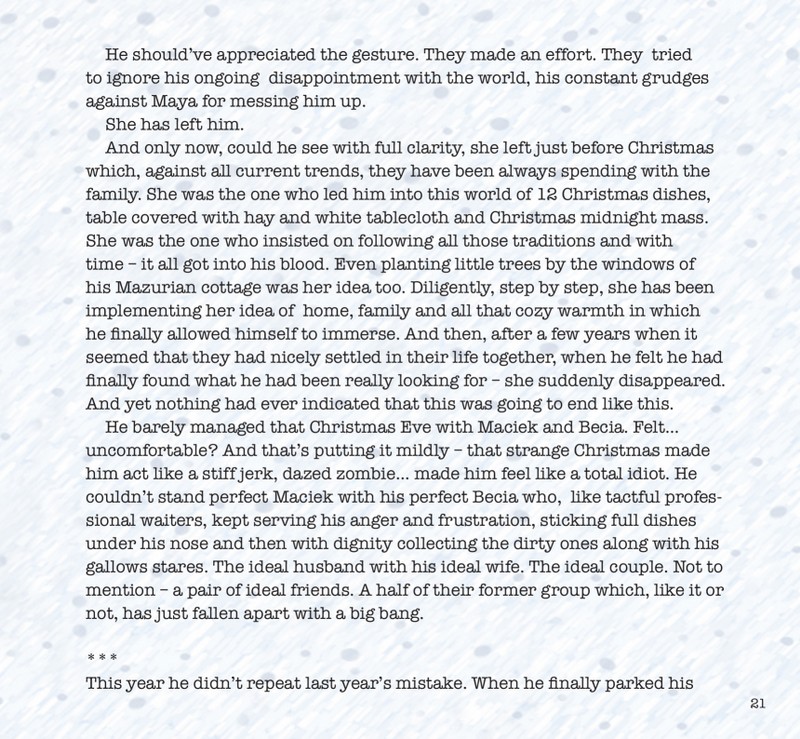 He should've appreciated the gesture. They made an effort. They tried to ignore his ongoing disappointment with the world, his constant grudges against Maya for messing him up.

She has left him.

And only now, could he see with full clarity, she left just before Christmas which, against all current trends, they have been always spending with the family. She was the one who led him into this world of 12 Christmas dishes, table covered with hay and white tablecloth and Christmas midnight mass. She was the one who insisted on following all those traditions and with time – it all got into his blood. Even planting little trees by the windows of his Mazurian cottage was her idea too. Diligently, step by step, she has been implementing her idea of home, family and all that cozy warmth in which he finally allowed himself to immerse. And then, after a few years when it seemed that they had nicely settled in their life together, when he felt he had finally found what he had been really looking for – she suddenly disappeared. And yet nothing had ever indicated that this was going to end like this.

He barely managed that Christmas Eve with Maciek and Becia. Felt... uncomfortable? And that's putting it mildly – that strange Christmas made him act like a stiff jerk, dazed zombie... made him feel like a total idiot. He couldn't stand perfect Maciek with his perfect Becia who, like tactful professional waiters, kept serving his anger and frustration, sticking full dishes under his nose and then with dignity collecting the dirty ones along with his gallows stares. The ideal husband with his ideal wife. The ideal couple. Not to mention – a pair of ideal friends. A half of their former group which, like it or not, has just fallen apart with a big bang.

* * *

This year he didn't repeat last year's mistake. When he finally parked his

21